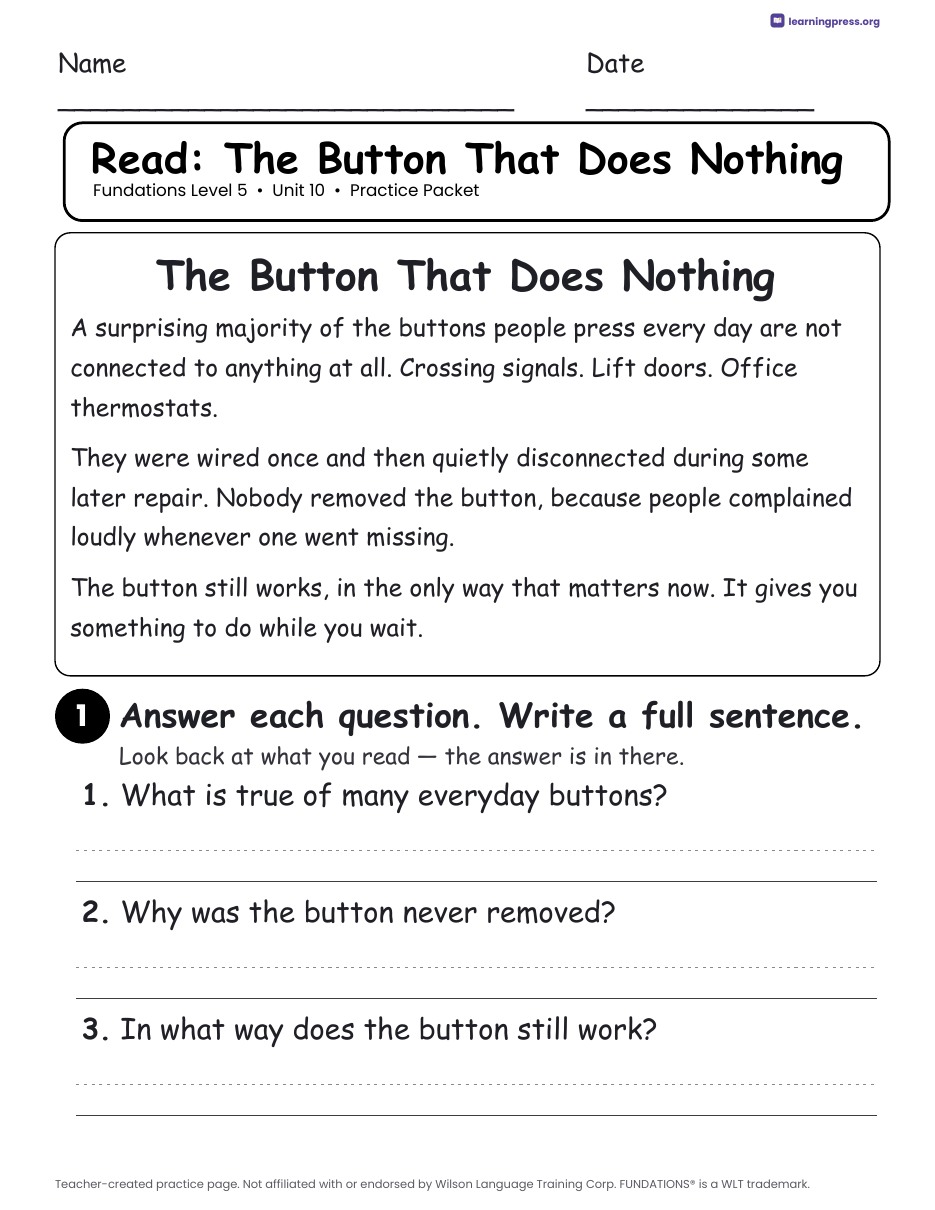 learningpress.org

Name

Date

Read: The Button That Does Nothing
Fundations Level 5 • Unit 10 • Practice Packet

The Button That Does Nothing

A surprising majority of the buttons people press every day are not connected to anything at all. Crossing signals. Lift doors. Office thermostats.

They were wired once and then quietly disconnected during some later repair. Nobody removed the button, because people complained loudly whenever one went missing.

The button still works, in the only way that matters now. It gives you something to do while you wait.

1 Answer each question. Write a full sentence.
Look back at what you read — the answer is in there.

1. What is true of many everyday buttons?

2. Why was the button never removed?

3. In what way does the button still work?

Teacher-created practice page. Not affiliated with or endorsed by Wilson Language Training Corp. FUNDATIONS® is a WLT trademark.